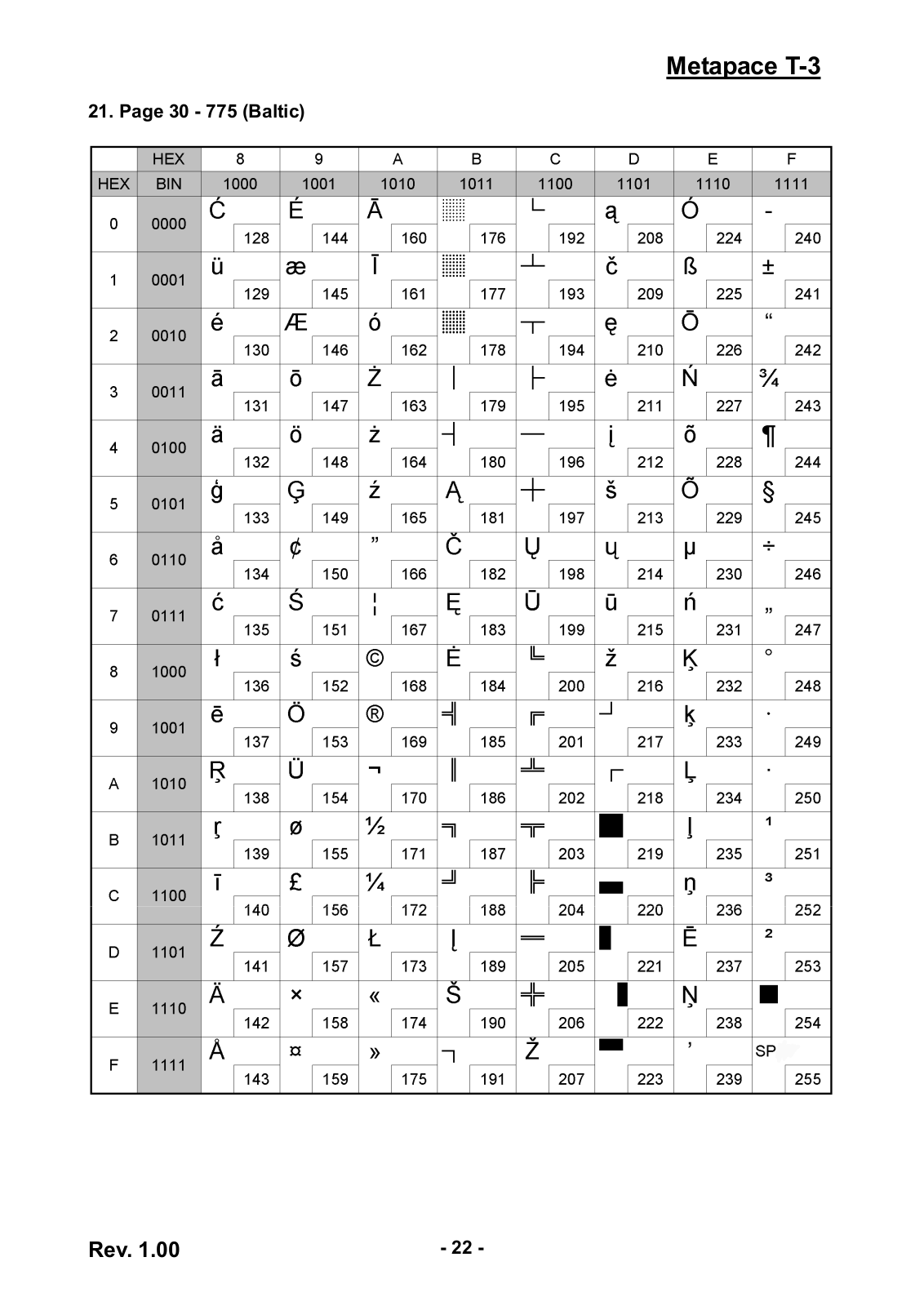 Metapace T-3

21. Page 30 - 775 (Baltic)

| | HEX | 8 | 9 | A | B | C | D | E | F |
|---|---|---|---|---|---|---|---|---|---|
| HEX | BIN | 1000 | 1001 | 1010 | 1011 | 1100 | 1101 | 1110 | 1111 |
| 0 | 0000 | Ć 128 | É 144 | Ā 160 | ░ 176 | └ 192 | ą 208 | Ó 224 | - 240 |
| 1 | 0001 | ü 129 | æ 145 | Ī 161 | ▒ 177 | ┴ 193 | č 209 | ß 225 | ± 241 |
| 2 | 0010 | é 130 | Æ 146 | ó 162 | ▓ 178 | ┬ 194 | ę 210 | Ō 226 | “ 242 |
| 3 | 0011 | ā 131 | ō 147 | Ż 163 | │ 179 | ├ 195 | ė 211 | Ń 227 | ¾ 243 |
| 4 | 0100 | ä 132 | ö 148 | ż 164 | ┤ 180 | ─ 196 | į 212 | õ 228 | ¶ 244 |
| 5 | 0101 | ģ 133 | Ģ 149 | ź 165 | Ą 181 | ┼ 197 | š 213 | Õ 229 | § 245 |
| 6 | 0110 | å 134 | ¢ 150 | ” 166 | Č 182 | Ų 198 | ų 214 | µ 230 | ÷ 246 |
| 7 | 0111 | ć 135 | Ś 151 | ¦ 167 | Ę 183 | Ū 199 | ū 215 | ń 231 | „ 247 |
| 8 | 1000 | ł 136 | ś 152 | © 168 | Ė 184 | ╚ 200 | ž 216 | Ķ 232 | ° 248 |
| 9 | 1001 | ē 137 | Ö 153 | ® 169 | ╣ 185 | ╔ 201 | ┘ 217 | ķ 233 | · 249 |
| A | 1010 | Ŗ 138 | Ü 154 | ¬ 170 | ║ 186 | ╩ 202 | ┌ 218 | Ļ 234 | · 250 |
| B | 1011 | ŗ 139 | ø 155 | ½ 171 | ╗ 187 | ╦ 203 | █ 219 | ļ 235 | ¹ 251 |
| C | 1100 | ī 140 | £ 156 | ¼ 172 | ╝ 188 | ╠ 204 | ▄ 220 | ņ 236 | ³ 252 |
| D | 1101 | Ź 141 | Ø 157 | Ł 173 | Į 189 | ═ 205 | ▌ 221 | Ē 237 | ² 253 |
| E | 1110 | Ä 142 | × 158 | « 174 | Š 190 | ╬ 206 | ▐ 222 | Ņ 238 | ■ 254 |
| F | 1111 | Å 143 | ¤ 159 | » 175 | ┐ 191 | Ž 207 | ▀ 223 | ’ 239 | SP 255 |

Rev. 1.00 - 22 -